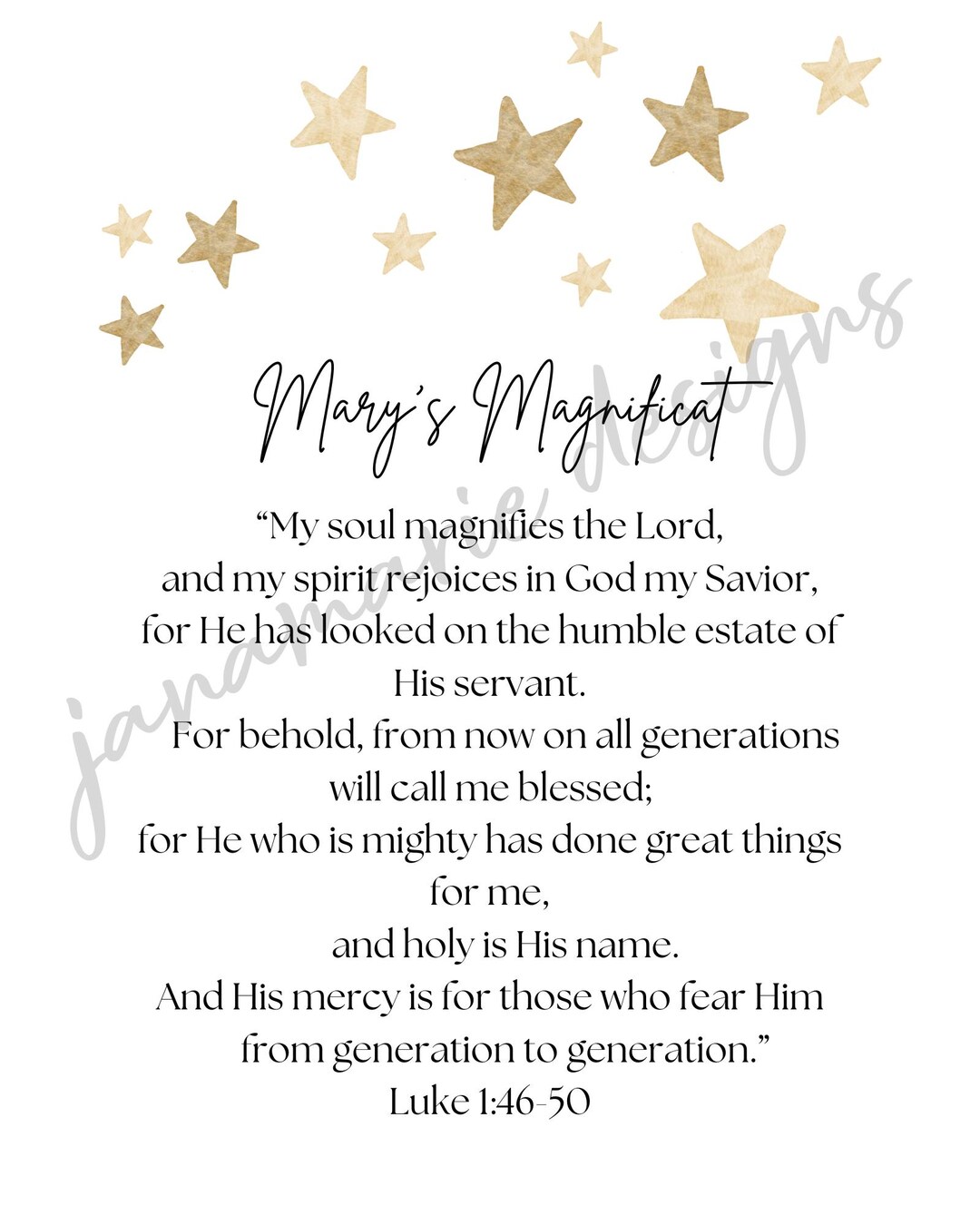 Mary's Magnificat

"My soul magnifies the Lord, and my spirit rejoices in God my Savior, for He has looked on the humble estate of His servant.
For behold, from now on all generations will call me blessed;
for He who is mighty has done great things for me,
and holy is His name.
And His mercy is for those who fear Him from generation to generation."
Luke 1:46-50

janamarie designs